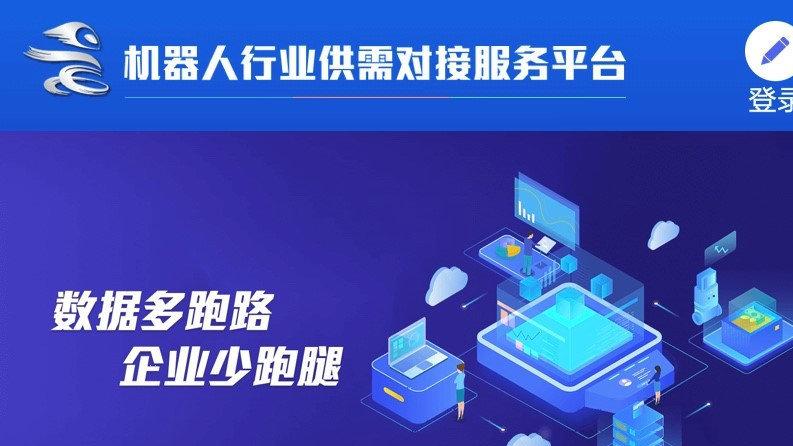 机器人行业供需对接服务平台

登录

数据多跑路
企业少跑腿